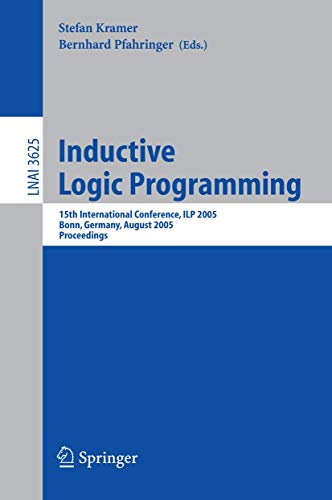 Stefan Kramer
Bernhard Pfahringer (Eds.)

LNAI 3625

Inductive Logic Programming

15th International Conference, ILP 2005
Bonn, Germany, August 2005
Proceedings

Springer